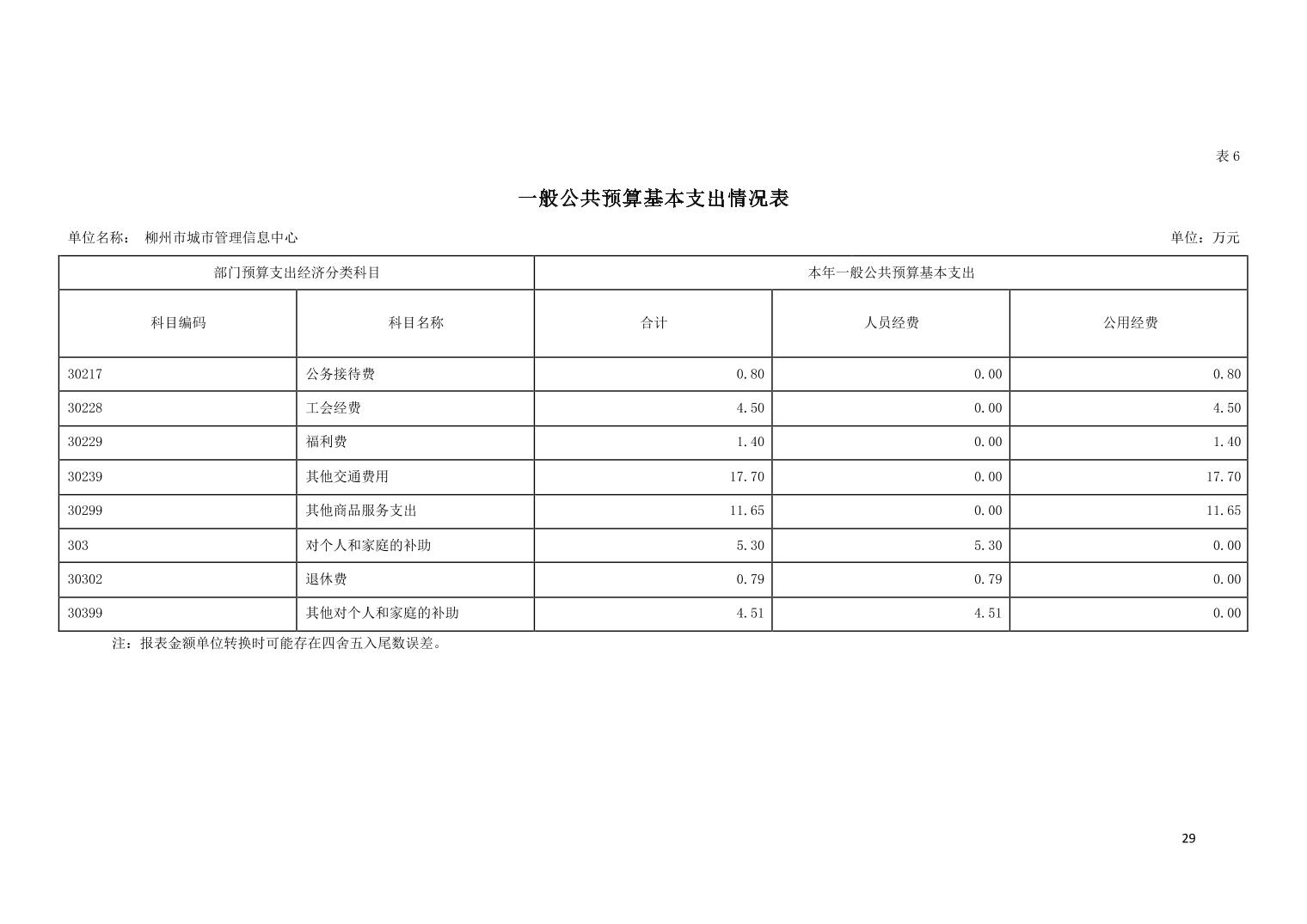 表6

一般公共预算基本支出情况表

单位名称： 柳州市城市管理信息中心 单位：万元

| 部门预算支出经济分类科目 | | 本年一般公共预算基本支出 | | |
|---|---|---|---|---|
| 科目编码 | 科目名称 | 合计 | 人员经费 | 公用经费 |
| 30217 | 公务接待费 | 0.80 | 0.00 | 0.80 |
| 30228 | 工会经费 | 4.50 | 0.00 | 4.50 |
| 30229 | 福利费 | 1.40 | 0.00 | 1.40 |
| 30239 | 其他交通费用 | 17.70 | 0.00 | 17.70 |
| 30299 | 其他商品服务支出 | 11.65 | 0.00 | 11.65 |
| 303 | 对个人和家庭的补助 | 5.30 | 5.30 | 0.00 |
| 30302 | 退休费 | 0.79 | 0.79 | 0.00 |
| 30399 | 其他对个人和家庭的补助 | 4.51 | 4.51 | 0.00 |

注：报表金额单位转换时可能存在四舍五入尾数误差。

29